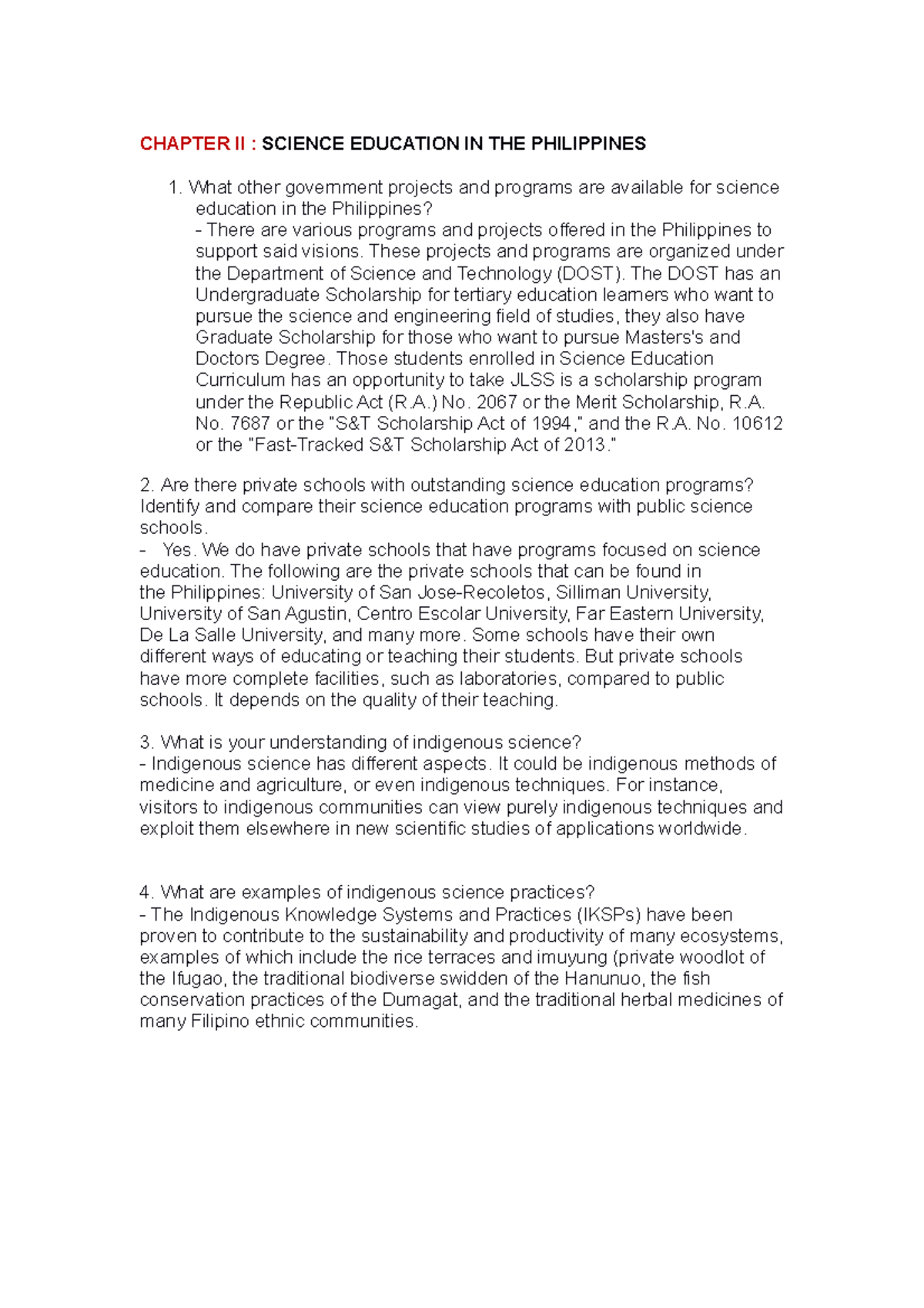 CHAPTER II : SCIENCE EDUCATION IN THE PHILIPPINES

1. What other government projects and programs are available for science education in the Philippines?
- There are various programs and projects offered in the Philippines to support said visions. These projects and programs are organized under the Department of Science and Technology (DOST). The DOST has an Undergraduate Scholarship for tertiary education learners who want to pursue the science and engineering field of studies, they also have Graduate Scholarship for those who want to pursue Masters's and Doctors Degree. Those students enrolled in Science Education Curriculum has an opportunity to take JLSS is a scholarship program under the Republic Act (R.A.) No. 2067 or the Merit Scholarship, R.A. No. 7687 or the "S&T Scholarship Act of 1994," and the R.A. No. 10612 or the "Fast-Tracked S&T Scholarship Act of 2013."

2. Are there private schools with outstanding science education programs? Identify and compare their science education programs with public science schools.
- Yes. We do have private schools that have programs focused on science education. The following are the private schools that can be found in the Philippines: University of San Jose-Recoletos, Silliman University, University of San Agustin, Centro Escolar University, Far Eastern University, De La Salle University, and many more. Some schools have their own different ways of educating or teaching their students. But private schools have more complete facilities, such as laboratories, compared to public schools. It depends on the quality of their teaching.

3. What is your understanding of indigenous science?
- Indigenous science has different aspects. It could be indigenous methods of medicine and agriculture, or even indigenous techniques. For instance, visitors to indigenous communities can view purely indigenous techniques and exploit them elsewhere in new scientific studies of applications worldwide.

4. What are examples of indigenous science practices?
- The Indigenous Knowledge Systems and Practices (IKSPs) have been proven to contribute to the sustainability and productivity of many ecosystems, examples of which include the rice terraces and imuyung (private woodlot of the Ifugao, the traditional biodiverse swidden of the Hanunuo, the fish conservation practices of the Dumagat, and the traditional herbal medicines of many Filipino ethnic communities.